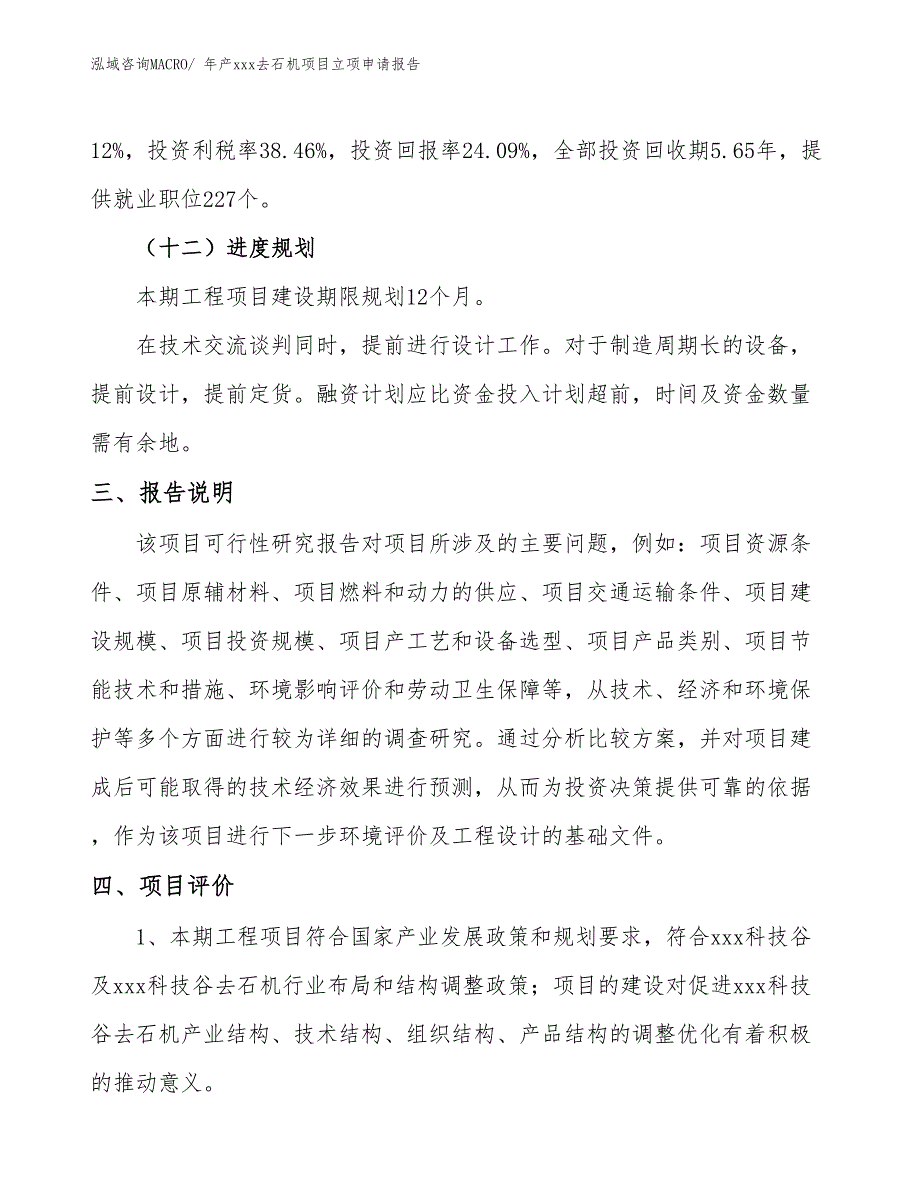 泓域咨询MACRO/ 年产xxx去石机项目立项申请报告

12%，投资利税率38.46%，投资回报率24.09%，全部投资回收期5.65年，提供就业职位227个。

（十二）进度规划

本期工程项目建设期限规划12个月。

在技术交流谈判同时，提前进行设计工作。对于制造周期长的设备，提前设计，提前定货。融资计划应比资金投入计划超前，时间及资金数量需有余地。

三、报告说明

该项目可行性研究报告对项目所涉及的主要问题，例如：项目资源条件、项目原辅材料、项目燃料和动力的供应、项目交通运输条件、项目建设规模、项目投资规模、项目产工艺和设备选型、项目产品类别、项目节能技术和措施、环境影响评价和劳动卫生保障等，从技术、经济和环境保护等多个方面进行较为详细的调查研究。通过分析比较方案，并对项目建成后可能取得的技术经济效果进行预测，从而为投资决策提供可靠的依据，作为该项目进行下一步环境评价及工程设计的基础文件。

四、项目评价

1、本期工程项目符合国家产业发展政策和规划要求，符合xxx科技谷及xxx科技谷去石机行业布局和结构调整政策；项目的建设对促进xxx科技谷去石机产业结构、技术结构、组织结构、产品结构的调整优化有着积极的推动意义。